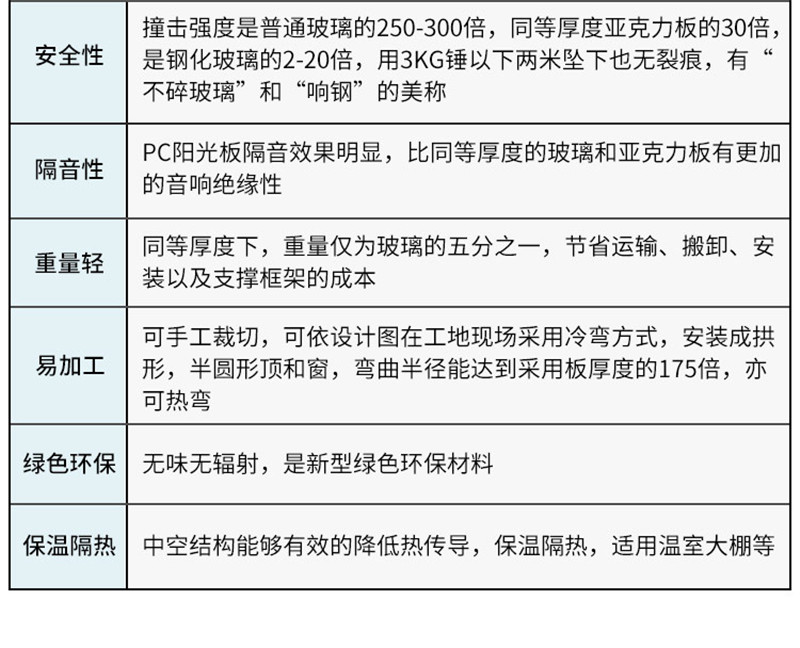 | 安全性 | 撞击强度是普通玻璃的250-300倍，同等厚度亚克力板的30倍，是钢化玻璃的2-20倍，用3KG锤以下两米坠下也无裂痕，有“不碎玻璃”和“响钢”的美称 |
|---|---|
| 隔音性 | PC阳光板隔音效果明显，比同等厚度的玻璃和亚克力板有更加的音响绝缘性 |
| 重量轻 | 同等厚度下，重量仅为玻璃的五分之一，节省运输、搬卸、安装以及支撑框架的成本 |
| 易加工 | 可手工裁切，可依设计图在工地现场采用冷弯方式，安装成拱形，半圆形顶和窗，弯曲半径能达到采用板厚度的175倍，亦可热弯 |
| 绿色环保 | 无味无辐射，是新型绿色环保材料 |
| 保温隔热 | 中空结构能够有效的降低热传导，保温隔热，适用温室大棚等 |